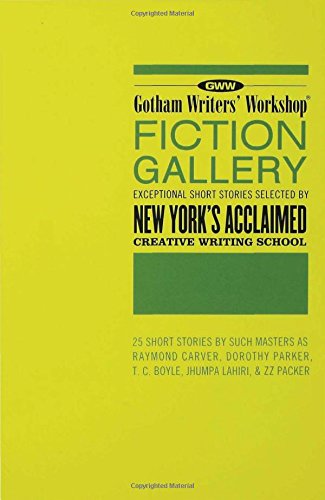 Copyrighted Material

GWW
Gotham Writers' Workshop®
FICTION GALLERY
EXCEPTIONAL SHORT STORIES SELECTED BY
NEW YORK'S ACCLAIMED
CREATIVE WRITING SCHOOL

25 SHORT STORIES BY SUCH MASTERS AS RAYMOND CARVER, DOROTHY PARKER, T. C. BOYLE, JHUMPA LAHIRI, & ZZ PACKER

Copyrighted Material